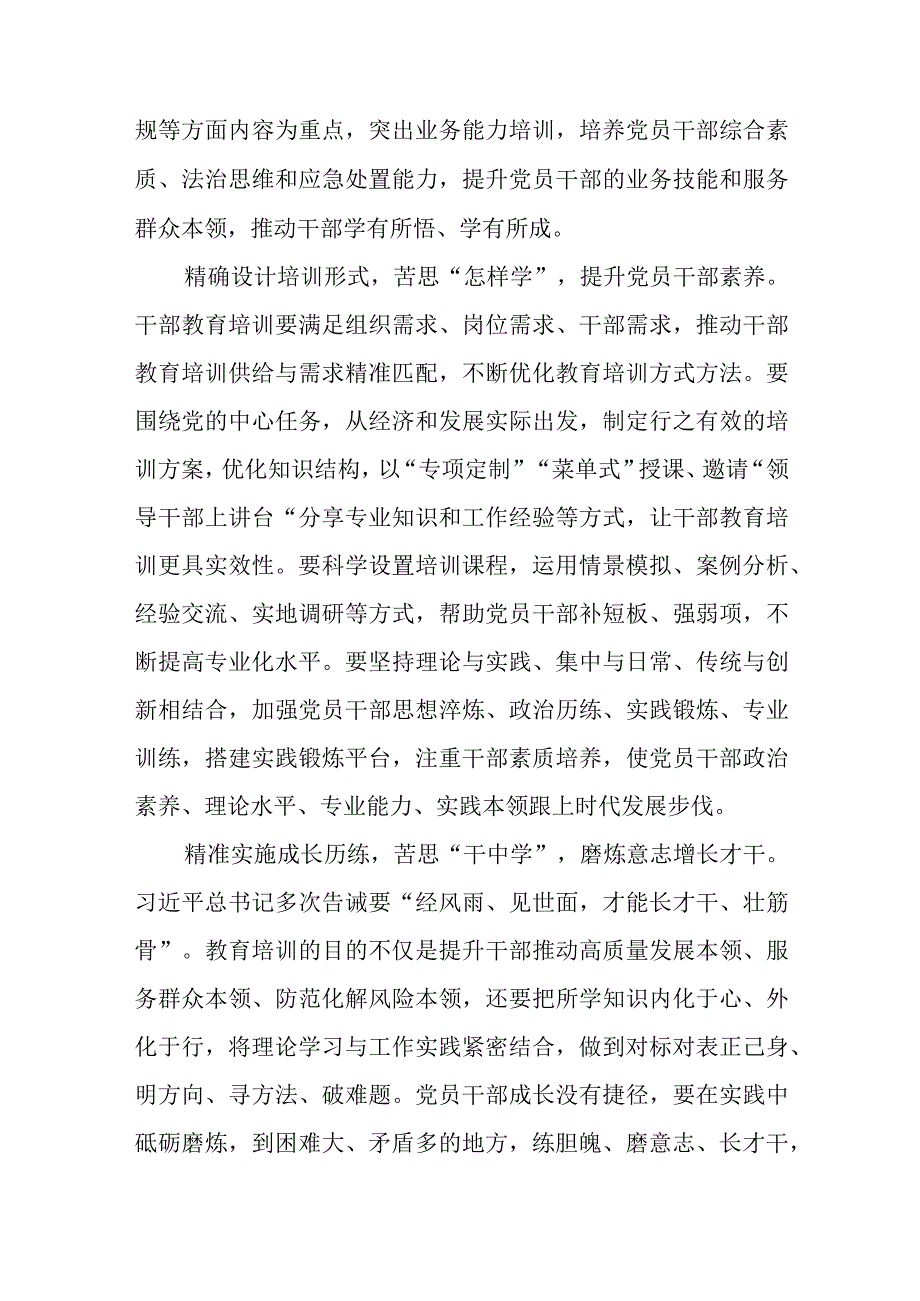 规等方面内容为重点，突出业务能力培训，培养党员干部综合素质、法治思维和应急处置能力，提升党员干部的业务技能和服务群众本领，推动干部学有所悟、学有所成。

精确设计培训形式，苦思“怎样学”，提升党员干部素养。干部教育培训要满足组织需求、岗位需求、干部需求，推动干部教育培训供给与需求精准匹配，不断优化教育培训方式方法。要围绕党的中心任务，从经济和发展实际出发，制定行之有效的培训方案，优化知识结构，以“专项定制”“菜单式”授课、邀请“领导干部上讲台“分享专业知识和工作经验等方式，让干部教育培训更具实效性。要科学设置培训课程，运用情景模拟、案例分析、经验交流、实地调研等方式，帮助党员干部补短板、强弱项，不断提高专业化水平。要坚持理论与实践、集中与日常、传统与创新相结合，加强党员干部思想淬炼、政治历练、实践锻炼、专业训练，搭建实践锻炼平台，注重干部素质培养，使党员干部政治素养、理论水平、专业能力、实践本领跟上时代发展步伐。

精准实施成长历练，苦思“干中学”，磨炼意志增长才干。习近平总书记多次告诫要“经风雨、见世面，才能长才干、壮筋骨”。教育培训的目的不仅是提升干部推动高质量发展本领、服务群众本领、防范化解风险本领，还要把所学知识内化于心、外化于行，将理论学习与工作实践紧密结合，做到对标对表正己身、明方向、寻方法、破难题。党员干部成长没有捷径，要在实践中砥砺磨炼，到困难大、矛盾多的地方，练胆魄、磨意志、长才干，